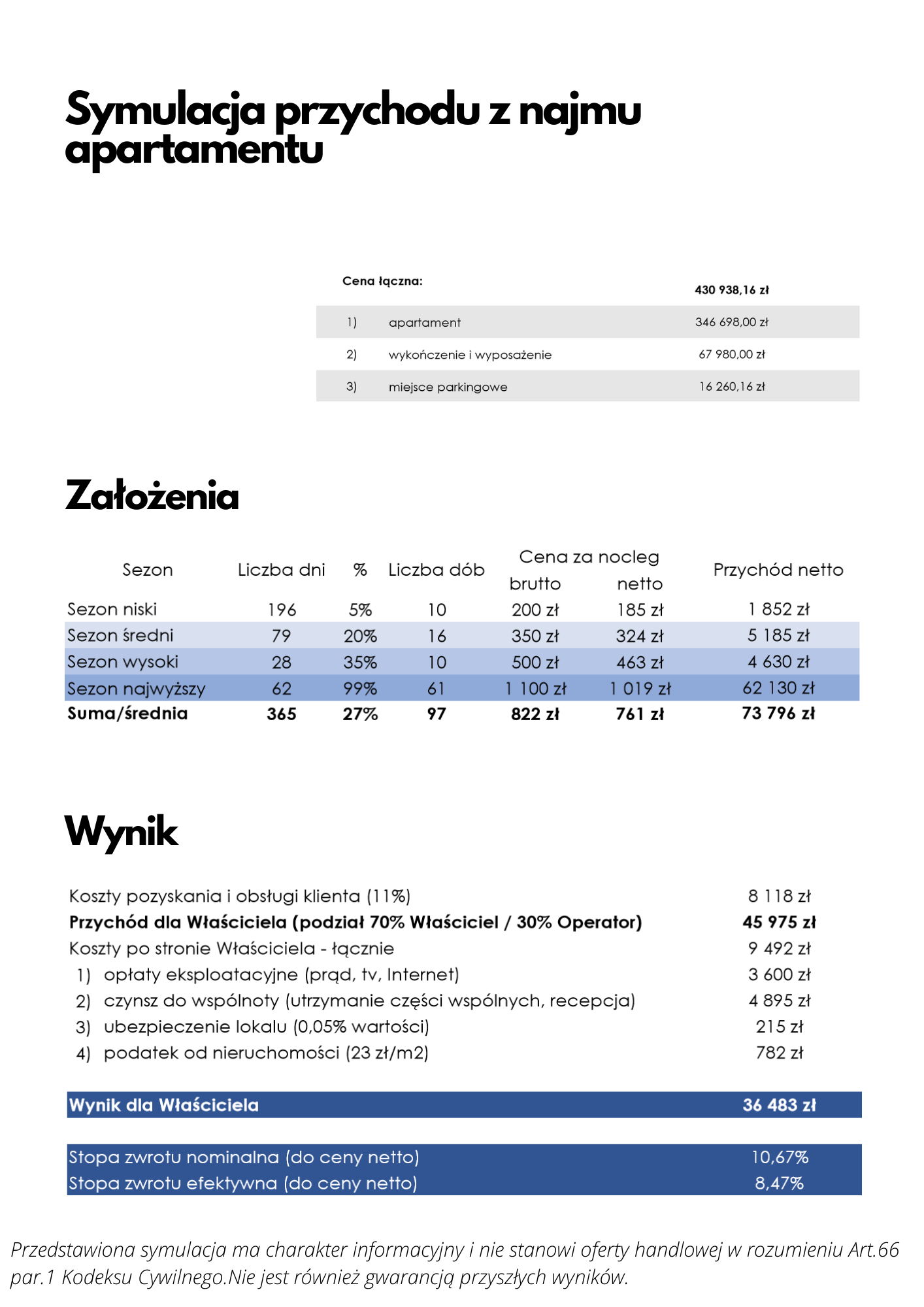 Symulacja przychodu z najmu apartamentu

Cena łączna:
430 938,16 zł

1) apartament 346 698,00 zł
2) wykończenie i wyposażenie 67 980,00 zł
3) miejsce parkingowe 16 260,16 zł

Założenia

| Sezon | Liczba dni | % | Liczba dób | Cena za nocleg brutto | Cena za nocleg netto | Przychód netto |
|---|---|---|---|---|---|---|
| Sezon niski | 196 | 5% | 10 | 200 zł | 185 zł | 1 852 zł |
| Sezon średni | 79 | 20% | 16 | 350 zł | 324 zł | 5 185 zł |
| Sezon wysoki | 28 | 35% | 10 | 500 zł | 463 zł | 4 630 zł |
| Sezon najwyższy | 62 | 99% | 61 | 1 100 zł | 1 019 zł | 62 130 zł |
| Suma/średnia | 365 | 27% | 97 | 822 zł | 761 zł | 73 796 zł |

Wynik

Koszty pozyskania i obsługi klienta (11%) 8 118 zł
Przychód dla Właściciela (podział 70% Właściciel / 30% Operator) 45 975 zł
Koszty po stronie Właściciela - łącznie 9 492 zł
1) opłaty eksploatacyjne (prąd, tv, Internet) 3 600 zł
2) czynsz do wspólnoty (utrzymanie części wspólnych, recepcja) 4 895 zł
3) ubezpieczenie lokalu (0,05% wartości) 215 zł
4) podatek od nieruchomości (23 zł/m2) 782 zł

Wynik dla Właściciela 36 483 zł

Stopa zwrotu nominalna (do ceny netto) 10,67%
Stopa zwrotu efektywna (do ceny netto) 8,47%

Przedstawiona symulacja ma charakter informacyjny i nie stanowi oferty handlowej w rozumieniu Art.66 par.1 Kodeksu Cywilnego.Nie jest również gwarancją przyszłych wyników.